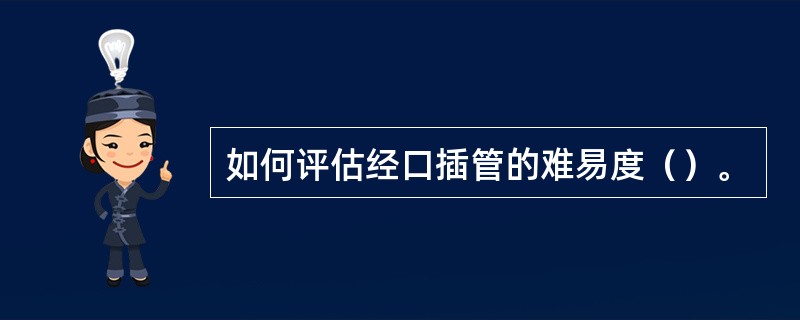 如何评估经口插管的难易度（）。